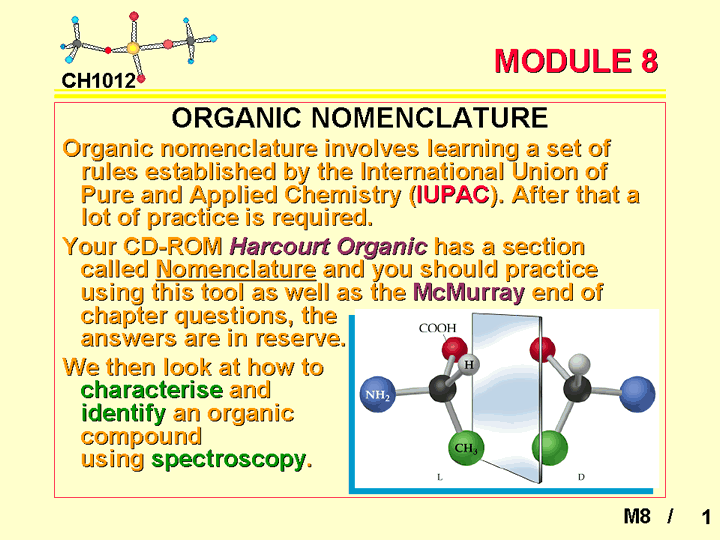 CH1012

MODULE 8

ORGANIC NOMENCLATURE

Organic nomenclature involves learning a set of rules established by the International Union of Pure and Applied Chemistry (IUPAC). After that a lot of practice is required.

Your CD-ROM Harcourt Organic has a section called Nomenclature and you should practice using this tool as well as the McMurray end of chapter questions, the answers are in reserve.

We then look at how to characterise and identify an organic compound using spectroscopy.

COOH
H
$NH_2$
$CH_3$
L
D

M8 / 1